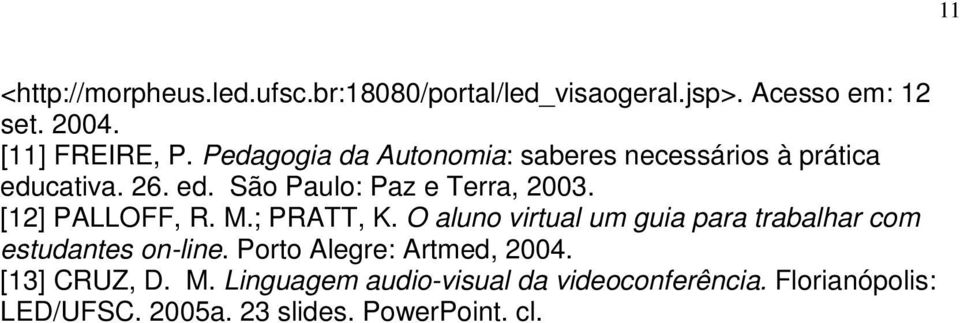 11

<http://morpheus.led.ufsc.br:18080/portal/led_visaogeral.jsp>. Acesso em: 12 set. 2004.
[11] FREIRE, P. Pedagogia da Autonomia: saberes necessários à prática educativa. 26. ed. São Paulo: Paz e Terra, 2003.
[12] PALLOFF, R. M.; PRATT, K. O aluno virtual um guia para trabalhar com estudantes on-line. Porto Alegre: Artmed, 2004.
[13] CRUZ, D. M. Linguagem audio-visual da videoconferência. Florianópolis: LED/UFSC. 2005a. 23 slides. PowerPoint. cl.